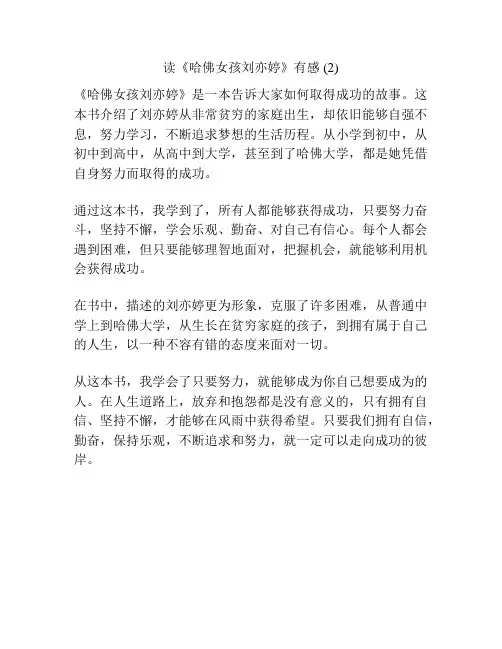 读《哈佛女孩刘亦婷》有感 (2)

《哈佛女孩刘亦婷》是一本告诉大家如何取得成功的故事。这本书介绍了刘亦婷从非常贫穷的家庭出生，却依旧能够自强不息，努力学习，不断追求梦想的生活历程。从小学到初中，从初中到高中，从高中到大学，甚至到了哈佛大学，都是她凭借自身努力而取得的成功。

通过这本书，我学到了，所有人都能够获得成功，只要努力奋斗，坚持不懈，学会乐观、勤奋、对自己有信心。每个人都会遇到困难，但只要能够理智地面对，把握机会，就能够利用机会获得成功。

在书中，描述的刘亦婷更为形象，克服了许多困难，从普通中学上到哈佛大学，从生长在贫穷家庭的孩子，到拥有属于自己的人生，以一种不容有错的态度来面对一切。

从这本书，我学会了只要努力，就能够成为你自己想要成为的人。在人生道路上，放弃和抱怨都是没有意义的，只有拥有自信、坚持不懈，才能够在风雨中获得希望。只要我们拥有自信，勤奋，保持乐观，不断追求和努力，就一定可以走向成功的彼岸。